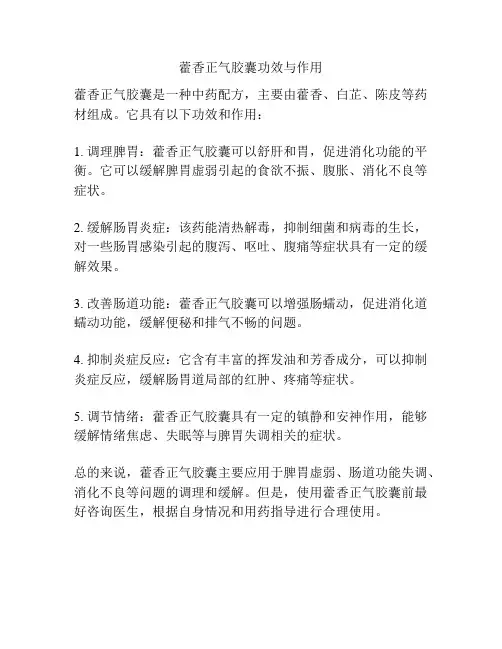 藿香正气胶囊功效与作用

藿香正气胶囊是一种中药配方，主要由藿香、白芷、陈皮等药材组成。它具有以下功效和作用：

1. 调理脾胃：藿香正气胶囊可以舒肝和胃，促进消化功能的平衡。它可以缓解脾胃虚弱引起的食欲不振、腹胀、消化不良等症状。

2. 缓解肠胃炎症：该药能清热解毒，抑制细菌和病毒的生长，对一些肠胃感染引起的腹泻、呕吐、腹痛等症状具有一定的缓解效果。

3. 改善肠道功能：藿香正气胶囊可以增强肠蠕动，促进消化道蠕动功能，缓解便秘和排气不畅的问题。

4. 抑制炎症反应：它含有丰富的挥发油和芳香成分，可以抑制炎症反应，缓解肠胃道局部的红肿、疼痛等症状。

5. 调节情绪：藿香正气胶囊具有一定的镇静和安神作用，能够缓解情绪焦虑、失眠等与脾胃失调相关的症状。

总的来说，藿香正气胶囊主要应用于脾胃虚弱、肠道功能失调、消化不良等问题的调理和缓解。但是，使用藿香正气胶囊前最好咨询医生，根据自身情况和用药指导进行合理使用。